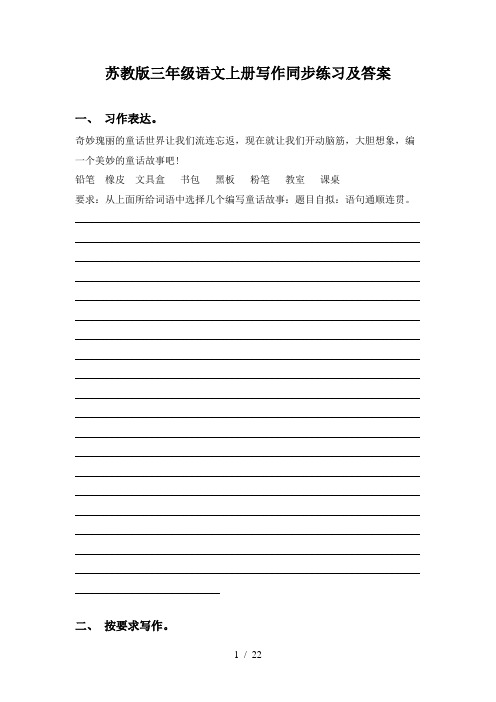 苏教版三年级语文上册写作同步练习及答案

一、 习作表达。

奇妙瑰丽的童话世界让我们流连忘返，现在就让我们开动脑筋，大胆想象，编一个美妙的童话故事吧！

铅笔　橡皮　文具盒　书包　黑板　粉笔　教室　课桌

要求：从上面所给词语中选择几个编写童话故事；题目自拟；语句通顺连贯。

二、 按要求写作。

1 / 22